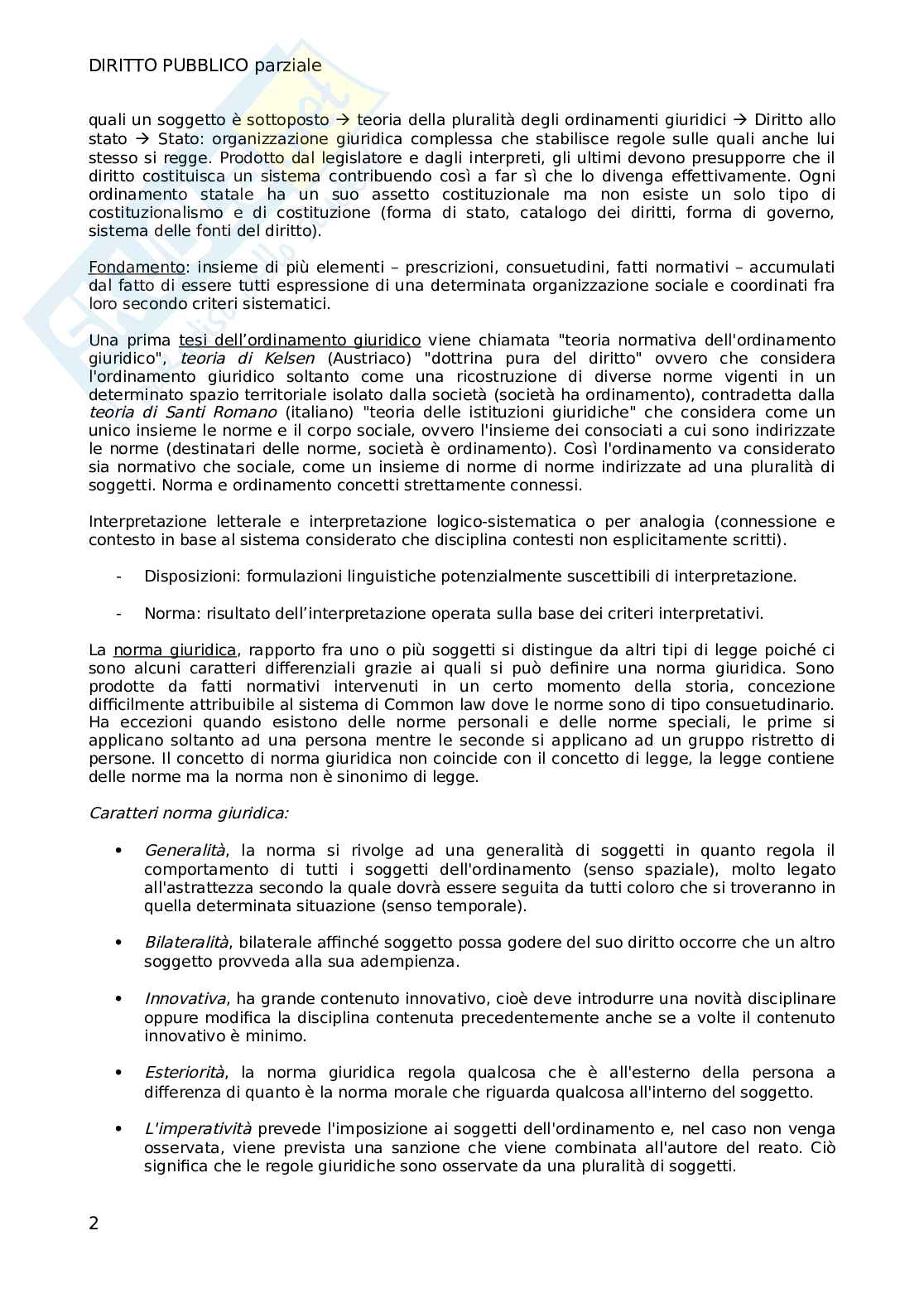 DIRITTO PUBBLICO parziale

quali un soggetto è sottoposto → teoria della pluralità degli ordinamenti giuridici → Diritto allo stato → Stato: organizzazione giuridica complessa che stabilisce regole sulle quali anche lui stesso si regge. Prodotto dal legislatore e dagli interpreti, gli ultimi devono presupporre che il diritto costituisca un sistema contribuendo così a far sì che lo divenga effettivamente. Ogni ordinamento statale ha un suo assetto costituzionale ma non esiste un solo tipo di costituzionalismo e di costituzione (forma di stato, catalogo dei diritti, forma di governo, sistema delle fonti del diritto).

Fondamento: insieme di più elementi – prescrizioni, consuetudini, fatti normativi – accumulati dal fatto di essere tutti espressione di una determinata organizzazione sociale e coordinati fra loro secondo criteri sistematici.

Una prima tesi dell'ordinamento giuridico viene chiamata "teoria normativa dell'ordinamento giuridico", teoria di Kelsen (Austriaco) "dottrina pura del diritto" ovvero che considera l'ordinamento giuridico soltanto come una ricostruzione di diverse norme vigenti in un determinato spazio territoriale isolato dalla società (società ha ordinamento), contradetta dalla teoria di Santi Romano (italiano) "teoria delle istituzioni giuridiche" che considera come un unico insieme le norme e il corpo sociale, ovvero l'insieme dei consociati a cui sono indirizzate le norme (destinatari delle norme, società è ordinamento). Così l'ordinamento va considerato sia normativo che sociale, come un insieme di norme di norme indirizzate ad una pluralità di soggetti. Norma e ordinamento concetti strettamente connessi.

Interpretazione letterale e interpretazione logico-sistematica o per analogia (connessione e contesto in base al sistema considerato che disciplina contesti non esplicitamente scritti).

- Disposizioni: formulazioni linguistiche potenzialmente suscettibili di interpretazione.

- Norma: risultato dell'interpretazione operata sulla base dei criteri interpretativi.

La norma giuridica, rapporto fra uno o più soggetti si distingue da altri tipi di legge poiché ci sono alcuni caratteri differenziali grazie ai quali si può definire una norma giuridica. Sono prodotte da fatti normativi intervenuti in un certo momento della storia, concezione difficilmente attribuibile al sistema di Common law dove le norme sono di tipo consuetudinario. Ha eccezioni quando esistono delle norme personali e delle norme speciali, le prime si applicano soltanto ad una persona mentre le seconde si applicano ad un gruppo ristretto di persone. Il concetto di norma giuridica non coincide con il concetto di legge, la legge contiene delle norme ma la norma non è sinonimo di legge.

Caratteri norma giuridica:

• Generalità, la norma si rivolge ad una generalità di soggetti in quanto regola il comportamento di tutti i soggetti dell'ordinamento (senso spaziale), molto legato all'astrattezza secondo la quale dovrà essere seguita da tutti coloro che si troveranno in quella determinata situazione (senso temporale).

• Bilateralità, bilaterale affinché soggetto possa godere del suo diritto occorre che un altro soggetto provveda alla sua adempienza.

• Innovativa, ha grande contenuto innovativo, cioè deve introdurre una novità disciplinare oppure modifica la disciplina contenuta precedentemente anche se a volte il contenuto innovativo è minimo.

• Esteriorità, la norma giuridica regola qualcosa che è all'esterno della persona a differenza di quanto è la norma morale che riguarda qualcosa all'interno del soggetto.

• L'imperatività prevede l'imposizione ai soggetti dell'ordinamento e, nel caso non venga osservata, viene prevista una sanzione che viene combinata all'autore del reato. Ciò significa che le regole giuridiche sono osservate da una pluralità di soggetti.

2